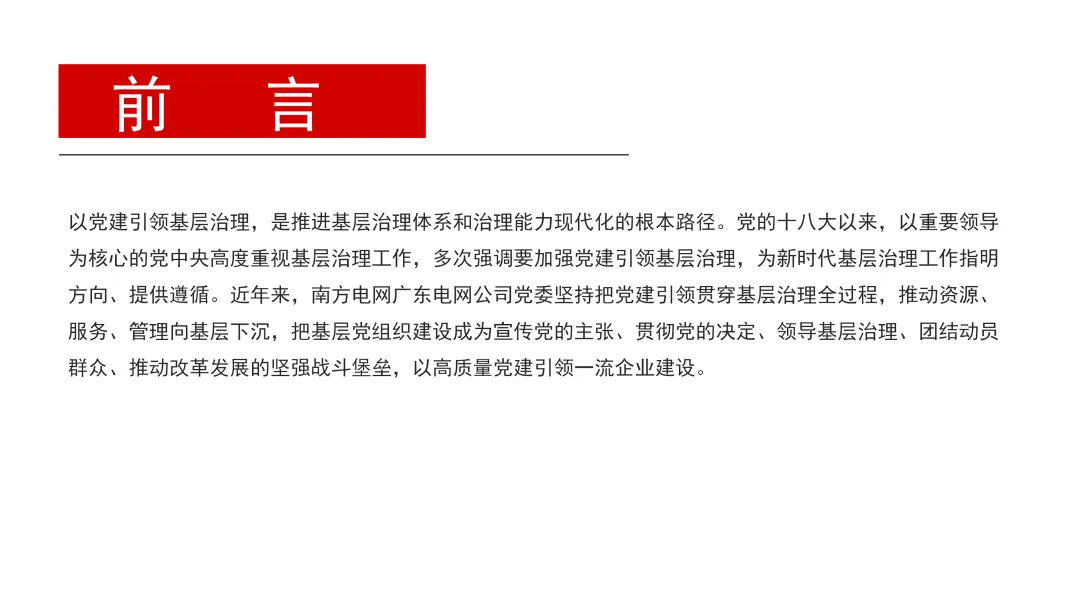 前　言

以党建引领基层治理，是推进基层治理体系和治理能力现代化的根本路径。党的十八大以来，以重要领导为核心的党中央高度重视基层治理工作，多次强调要加强党建引领基层治理，为新时代基层治理工作指明方向、提供遵循。近年来，南方电网广东电网公司党委坚持把党建引领贯穿基层治理全过程，推动资源、服务、管理向基层下沉，把基层党组织建设成为宣传党的主张、贯彻党的决定、领导基层治理、团结动员群众、推动改革发展的坚强战斗堡垒，以高质量党建引领一流企业建设。